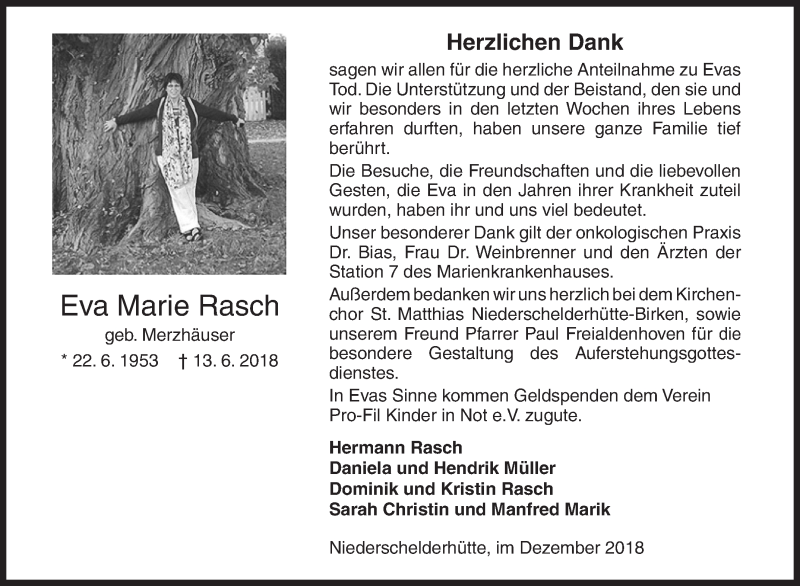 Eva Marie Rasch

geb. Merzhäuser

* 22. 6. 1953 † 13. 6. 2018

Herzlichen Dank

sagen wir allen für die herzliche Anteilnahme zu Evas Tod. Die Unterstützung und der Beistand, den sie und wir besonders in den letzten Wochen ihres Lebens erfahren durften, haben unsere ganze Familie tief berührt.

Die Besuche, die Freundschaften und die liebevollen Gesten, die Eva in den Jahren ihrer Krankheit zuteil wurden, haben ihr und uns viel bedeutet.

Unser besonderer Dank gilt der onkologischen Praxis Dr. Bias, Frau Dr. Weinbrenner und den Ärzten der Station 7 des Marienkrankenhauses.

Außerdem bedanken wir uns herzlich bei dem Kirchenchor St. Matthias Niederschelderhütte-Birken, sowie unserem Freund Pfarrer Paul Freialdenhoven für die besondere Gestaltung des Auferstehungsgottesdienstes.

In Evas Sinne kommen Geldspenden dem Verein Pro-Fil Kinder in Not e.V. zugute.

Hermann Rasch
Daniela und Hendrik Müller
Dominik und Kristin Rasch
Sarah Christin und Manfred Marik

Niederschelderhütte, im Dezember 2018